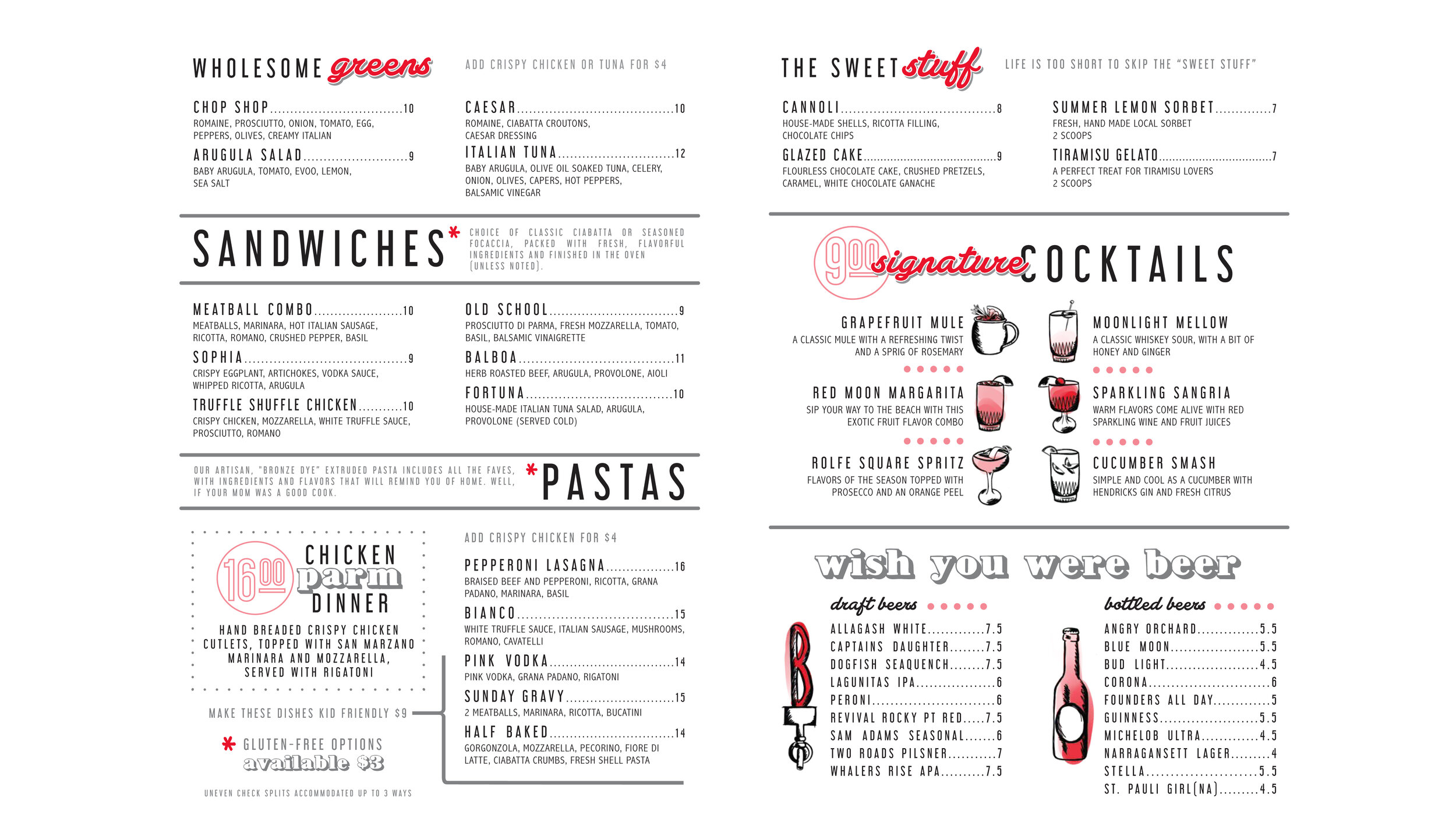 WHOLESOME greens

ADD CRISPY CHICKEN OR TUNA FOR $4

CHOP SHOP 10
ROMAINE, PROSCIUTTO, ONION, TOMATO, EGG, PEPPERS, OLIVES, CREAMY ITALIAN

ARUGULA SALAD 9
BABY ARUGULA, TOMATO, EVOO, LEMON, SEA SALT

CAESAR 10
ROMAINE, CIABATTA CROUTONS, CAESAR DRESSING

ITALIAN TUNA 12
BABY ARUGULA, OLIVE OIL SOAKED TUNA, CELERY, ONION, OLIVES, CAPERS, HOT PEPPERS, BALSAMIC VINEGAR

SANDWICHES*

CHOICE OF CLASSIC CIABATTA OR SEASONED FOCACCIA, PACKED WITH FRESH, FLAVORFUL INGREDIENTS AND FINISHED IN THE OVEN (UNLESS NOTED).

MEATBALL COMBO 10
MEATBALLS, MARINARA, HOT ITALIAN SAUSAGE, RICOTTA, ROMANO, CRUSHED PEPPER, BASIL

SOPHIA 9
CRISPY EGGPLANT, ARTICHOKES, VODKA SAUCE, WHIPPED RICOTTA, ARUGULA

TRUFFLE SHUFFLE CHICKEN 10
CRISPY CHICKEN, MOZZARELLA, WHITE TRUFFLE SAUCE, PROSCIUTTO, ROMANO

OLD SCHOOL 9
PROSCIUTTO DI PARMA, FRESH MOZZARELLA, TOMATO, BASIL, BALSAMIC VINAIGRETTE

BALBOA 11
HERB ROASTED BEEF, ARUGULA, PROVOLONE, AIOLI

FORTUNA 10
HOUSE-MADE ITALIAN TUNA SALAD, ARUGULA, PROVOLONE (SERVED COLD)

OUR ARTISAN, "BRONZE DYE" EXTRUDED PASTA INCLUDES ALL THE FAVES, WITH INGREDIENTS AND FLAVORS THAT WILL REMIND YOU OF HOME. WELL, IF YOUR MOM WAS A GOOD COOK.

*PASTAS

16.00 CHICKEN parm DINNER

HAND BREADED CRISPY CHICKEN CUTLETS, TOPPED WITH SAN MARZANO MARINARA AND MOZZARELLA, SERVED WITH RIGATONI

MAKE THESE DISHES KID FRIENDLY $9

* GLUTEN-FREE OPTIONS available $3

UNEVEN CHECK SPLITS ACCOMMODATED UP TO 3 WAYS

ADD CRISPY CHICKEN FOR $4

PEPPERONI LASAGNA 16
BRAISED BEEF AND PEPPERONI, RICOTTA, GRANA PADANO, MARINARA, BASIL

BIANCO 15
WHITE TRUFFLE SAUCE, ITALIAN SAUSAGE, MUSHROOMS, ROMANO, CAVATELLI

PINK VODKA 14
PINK VODKA, GRANA PADANO, RIGATONI

SUNDAY GRAVY 15
2 MEATBALLS, MARINARA, RICOTTA, BUCATINI

HALF BAKED 14
GORGONZOLA, MOZZARELLA, PECORINO, FIORE DI LATTE, CIABATTA CRUMBS, FRESH SHELL PASTA

THE SWEET stuff

LIFE IS TOO SHORT TO SKIP THE "SWEET STUFF"

CANNOLI 8
HOUSE-MADE SHELLS, RICOTTA FILLING, CHOCOLATE CHIPS

GLAZED CAKE 9
FLOURLESS CHOCOLATE CAKE, CRUSHED PRETZELS, CARAMEL, WHITE CHOCOLATE GANACHE

SUMMER LEMON SORBET 7
FRESH, HAND MADE LOCAL SORBET 2 SCOOPS

TIRAMISU GELATO 7
A PERFECT TREAT FOR TIRAMISU LOVERS 2 SCOOPS

9.00 signature COCKTAILS

GRAPEFRUIT MULE
A CLASSIC MULE WITH A REFRESHING TWIST AND A SPRIG OF ROSEMARY

RED MOON MARGARITA
SIP YOUR WAY TO THE BEACH WITH THIS EXOTIC FRUIT FLAVOR COMBO

ROLFE SQUARE SPRITZ
FLAVORS OF THE SEASON TOPPED WITH PROSECCO AND AN ORANGE PEEL

MOONLIGHT MELLOW
A CLASSIC WHISKEY SOUR, WITH A BIT OF HONEY AND GINGER

SPARKLING SANGRIA
WARM FLAVORS COME ALIVE WITH RED SPARKLING WINE AND FRUIT JUICES

CUCUMBER SMASH
SIMPLE AND COOL AS A CUCUMBER WITH HENDRICKS GIN AND FRESH CITRUS

wish you were beer

draft beers
ALLAGASH WHITE 7.5
CAPTAINS DAUGHTER 7.5
DOGFISH SEAQUENCH 7.5
LAGUNITAS IPA 6
PERONI 6
REVIVAL ROCKY PT RED 7.5
SAM ADAMS SEASONAL 6
TWO ROADS PILSNER 7
WHALERS RISE APA 7.5

bottled beers
ANGRY ORCHARD 5.5
BLUE MOON 5.5
BUD LIGHT 4.5
CORONA 6
FOUNDERS ALL DAY 5
GUINNESS 5.5
MICHELOB ULTRA 4.5
NARRAGANSETT LAGER 4
STELLA 5.5
ST. PAULI GIRL(NA) 4.5